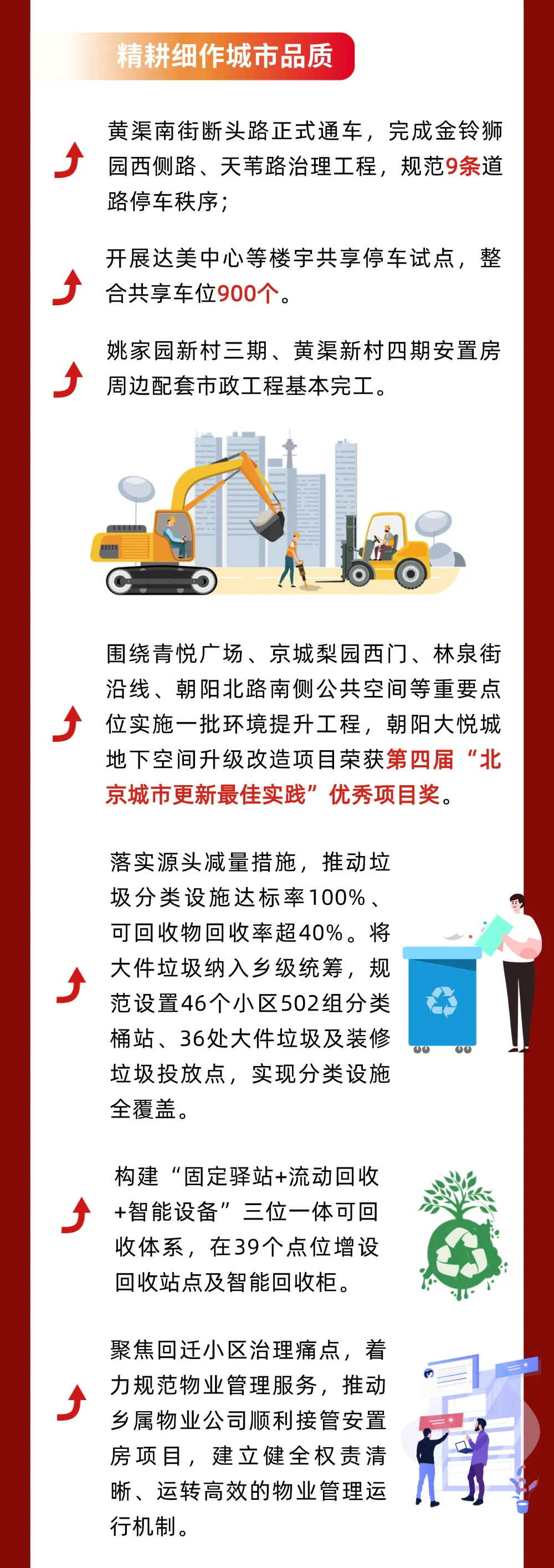 精耕细作城市品质

黄渠南街断头路正式通车，完成金铃狮园西侧路、天苇路治理工程，规范9条道路停车秩序；

开展达美中心等楼宇共享停车试点，整合共享车位900个。

姚家园新村三期、黄渠新村四期安置房周边配套市政工程基本完工。

围绕青悦广场、京城梨园西门、林泉街沿线、朝阳北路南侧公共空间等重要点位实施一批环境提升工程，朝阳大悦城地下空间升级改造项目荣获第四届“北京城市更新最佳实践”优秀项目奖。

落实源头减量措施，推动垃圾分类设施达标率100%、可回收物回收率超40%。将大件垃圾纳入乡级统筹，规范设置46个小区502组分类桶站、36处大件垃圾及装修垃圾投放点，实现分类设施全覆盖。

构建“固定驿站+流动回收+智能设备”三位一体可回收体系，在39个点位增设回收站点及智能回收柜。

聚焦回迁小区治理痛点，着力规范物业管理服务，推动乡属物业公司顺利接管安置房项目，建立健全权责清晰、运转高效的物业管理运行机制。